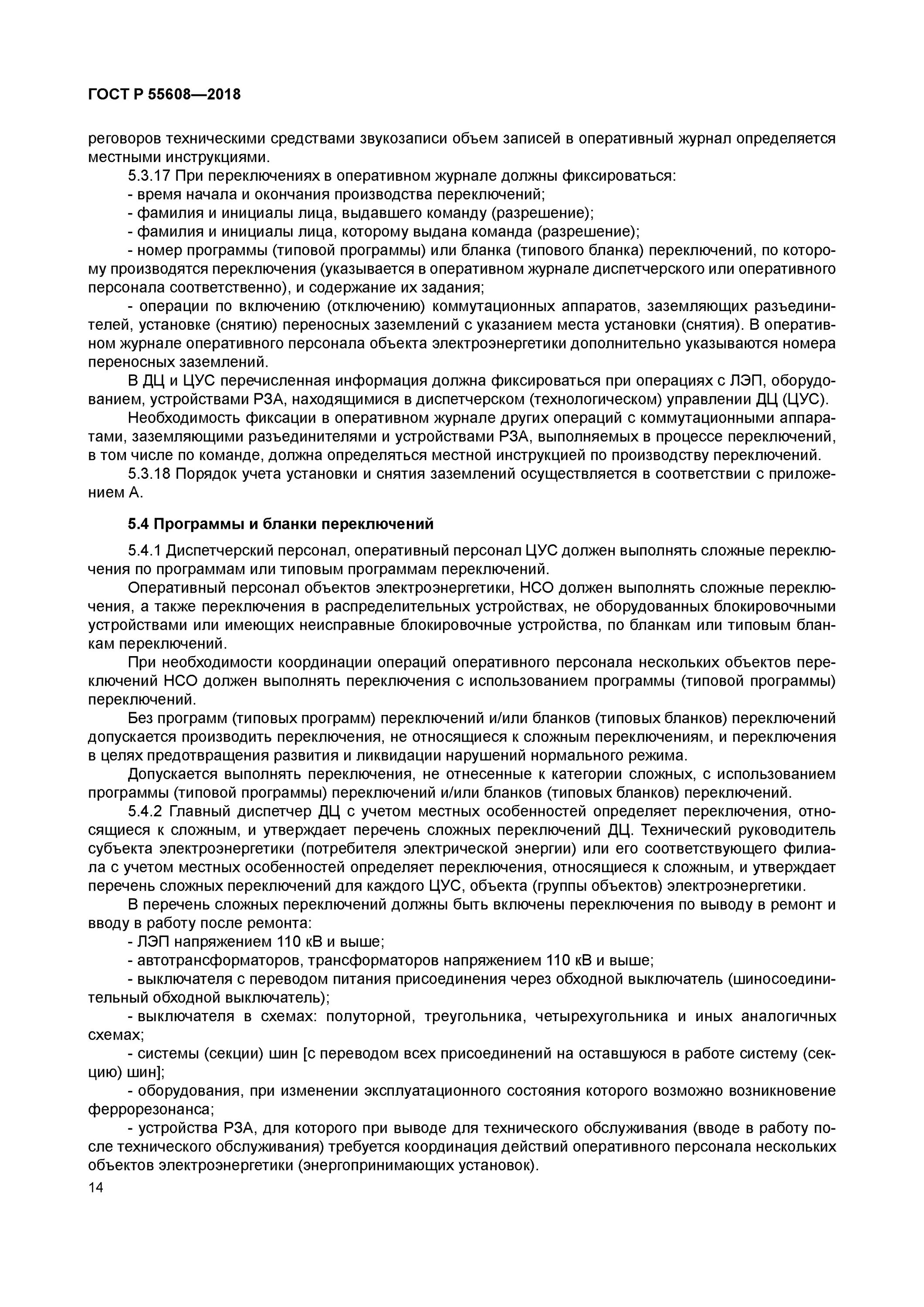 ГОСТ Р 55608—2018

реговоров техническими средствами звукозаписи объем записей в оперативный журнал определяется местными инструкциями.

5.3.17 При переключениях в оперативном журнале должны фиксироваться:

- время начала и окончания производства переключений;

- фамилия и инициалы лица, выдавшего команду (разрешение);

- фамилия и инициалы лица, которому выдана команда (разрешение);

- номер программы (типовой программы) или бланка (типового бланка) переключений, по которому производятся переключения (указывается в оперативном журнале диспетчерского или оперативного персонала соответственно), и содержание их задания;

- операции по включению (отключению) коммутационных аппаратов, заземляющих разъединителей, установке (снятию) переносных заземлений с указанием места установки (снятия). В оперативном журнале оперативного персонала объекта электроэнергетики дополнительно указываются номера переносных заземлений.

В ДЦ и ЦУС перечисленная информация должна фиксироваться при операциях с ЛЭП, оборудованием, устройствами РЗА, находящимися в диспетчерском (технологическом) управлении ДЦ (ЦУС).

Необходимость фиксации в оперативном журнале других операций с коммутационными аппаратами, заземляющими разъединителями и устройствами РЗА, выполняемых в процессе переключений, в том числе по команде, должна определяться местной инструкцией по производству переключений.

5.3.18 Порядок учета установки и снятия заземлений осуществляется в соответствии с приложением А.

5.4 Программы и бланки переключений

5.4.1 Диспетчерский персонал, оперативный персонал ЦУС должен выполнять сложные переключения по программам или типовым программам переключений.

Оперативный персонал объектов электроэнергетики, НСО должен выполнять сложные переключения, а также переключения в распределительных устройствах, не оборудованных блокировочными устройствами или имеющих неисправные блокировочные устройства, по бланкам или типовым бланкам переключений.

При необходимости координации операций оперативного персонала нескольких объектов переключений НСО должен выполнять переключения с использованием программы (типовой программы) переключений.

Без программ (типовых программ) переключений и/или бланков (типовых бланков) переключений допускается производить переключения, не относящиеся к сложным переключениям, и переключения в целях предотвращения развития и ликвидации нарушений нормального режима.

Допускается выполнять переключения, не отнесенные к категории сложных, с использованием программы (типовой программы) переключений и/или бланков (типовых бланков) переключений.

5.4.2 Главный диспетчер ДЦ с учетом местных особенностей определяет переключения, относящиеся к сложным, и утверждает перечень сложных переключений ДЦ. Технический руководитель субъекта электроэнергетики (потребителя электрической энергии) или его соответствующего филиала с учетом местных особенностей определяет переключения, относящиеся к сложным, и утверждает перечень сложных переключений для каждого ЦУС, объекта (группы объектов) электроэнергетики.

В перечень сложных переключений должны быть включены переключения по выводу в ремонт и вводу в работу после ремонта:

- ЛЭП напряжением 110 кВ и выше;

- автотрансформаторов, трансформаторов напряжением 110 кВ и выше;

- выключателя с переводом питания присоединения через обходной выключатель (шиносоединительный обходной выключатель);

- выключателя в схемах: полуторной, треугольника, четырехугольника и иных аналогичных схемах;

- системы (секции) шин [с переводом всех присоединений на оставшуюся в работе систему (секцию) шин];

- оборудования, при изменении эксплуатационного состояния которого возможно возникновение феррорезонанса;

- устройства РЗА, для которого при выводе для технического обслуживания (вводе в работу после технического обслуживания) требуется координация действий оперативного персонала нескольких объектов электроэнергетики (энергопринимающих установок).

14